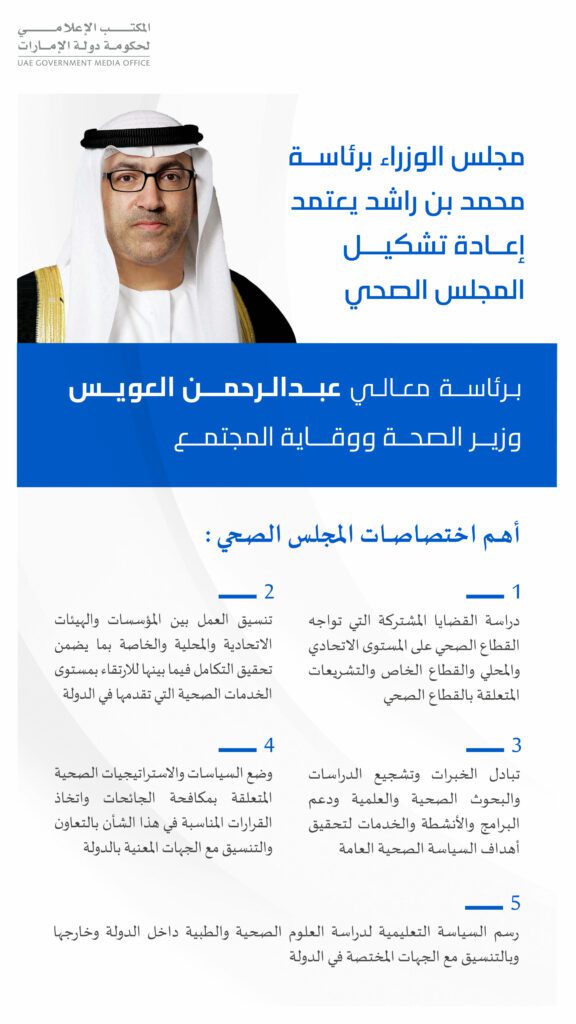 المكتب الإعلامي
لحكومة دولة الإمارات
UAE GOVERNMENT MEDIA OFFICE

مجلس الوزراء برئاسة
محمد بن راشد يعتمد
إعادة تشكيل
المجلس الصحي

برئاسة معالي عبدالرحمن العويس
وزير الصحة ووقاية المجتمع

أهم اختصاصات المجلس الصحي :

1
دراسة القضايا المشتركة التي تواجه القطاع الصحي على المستوى الاتحادي والمحلي والقطاع الخاص والتشريعات المتعلقة بالقطاع الصحي

2
تنسيق العمل بين المؤسسات والهيئات الاتحادية والمحلية والخاصة بما يضمن تحقيق التكامل فيما بينها للارتقاء بمستوى الخدمات الصحية التي تقدمها في الدولة

3
تبادل الخبرات وتشجيع الدراسات والبحوث الصحية والعلمية ودعم البرامج والأنشطة والخدمات لتحقيق أهداف السياسة الصحية العامة

4
وضع السياسات والاستراتيجيات الصحية المتعلقة بمكافحة الجائحات واتخاذ القرارات المناسبة في هذا الشأن بالتعاون والتنسيق مع الجهات المعنية بالدولة

5
رسم السياسة التعليمية لدراسة العلوم الصحية والطبية داخل الدولة وخارجها وبالتنسيق مع الجهات المختصة في الدولة